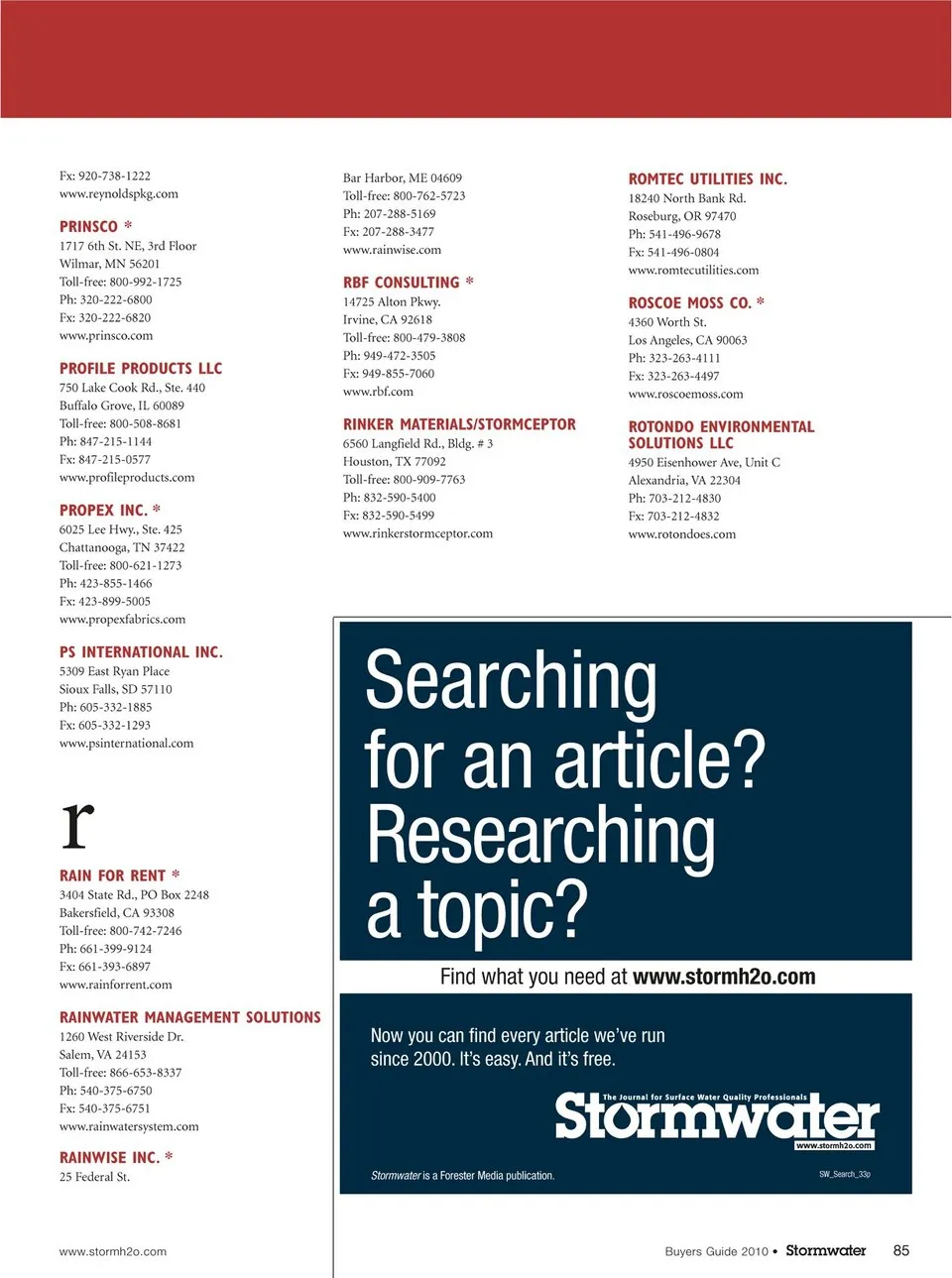 Fx: 920-738-1222
www.reynoldspkg.com

PRINSCO *
1717 6th St. NE, 3rd Floor
Wilmar, MN 56201
Toll-free: 800-992-1725
Ph: 320-222-6800
Fx: 320-222-6820
www.prinsco.com

PROFILE PRODUCTS LLC
750 Lake Cook Rd., Ste. 440
Buffalo Grove, IL 60089
Toll-free: 800-508-8681
Ph: 847-215-1144
Fx: 847-215-0577
www.profileproducts.com

PROPEX INC. *
6025 Lee Hwy., Ste. 425
Chattanooga, TN 37422
Toll-free: 800-621-1273
Ph: 423-855-1466
Fx: 423-899-5005
www.propexfabrics.com

PS INTERNATIONAL INC.
5309 East Ryan Place
Sioux Falls, SD 57110
Ph: 605-332-1885
Fx: 605-332-1293
www.psinternational.com

r

RAIN FOR RENT *
3404 State Rd., PO Box 2248
Bakersfield, CA 93308
Toll-free: 800-742-7246
Ph: 661-399-9124
Fx: 661-393-6897
www.rainforrent.com

RAINWATER MANAGEMENT SOLUTIONS
1260 West Riverside Dr.
Salem, VA 24153
Toll-free: 866-653-8337
Ph: 540-375-6750
Fx: 540-375-6751
www.rainwatersystem.com

RAINWISE INC. *
25 Federal St.
Bar Harbor, ME 04609
Toll-free: 800-762-5723
Ph: 207-288-5169
Fx: 207-288-3477
www.rainwise.com

RBF CONSULTING *
14725 Alton Pkwy.
Irvine, CA 92618
Toll-free: 800-479-3808
Ph: 949-472-3505
Fx: 949-855-7060
www.rbf.com

RINKER MATERIALS/STORMCEPTOR
6560 Langfield Rd., Bldg. # 3
Houston, TX 77092
Toll-free: 800-909-7763
Ph: 832-590-5400
Fx: 832-590-5499
www.rinkerstormceptor.com

ROMTEC UTILITIES INC.
18240 North Bank Rd.
Roseburg, OR 97470
Ph: 541-496-9678
Fx: 541-496-0804
www.romtecutilities.com

ROSCOE MOSS CO. *
4360 Worth St.
Los Angeles, CA 90063
Ph: 323-263-4111
Fx: 323-263-4497
www.roscoemoss.com

ROTONDO ENVIRONMENTAL SOLUTIONS LLC
4950 Eisenhower Ave, Unit C
Alexandria, VA 22304
Ph: 703-212-4830
Fx: 703-212-4832
www.rotondoes.com

Searching for an article? Researching a topic?

Find what you need at www.stormh2o.com

Now you can find every article we've run since 2000. It's easy. And it's free.

The Journal for Surface Water Quality Professionals
Stormwater
www.stormh2o.com

Stormwater is a Forester Media publication.

SW_Search_33p

www.stormh2o.com

Buyers Guide 2010 • Stormwater 85